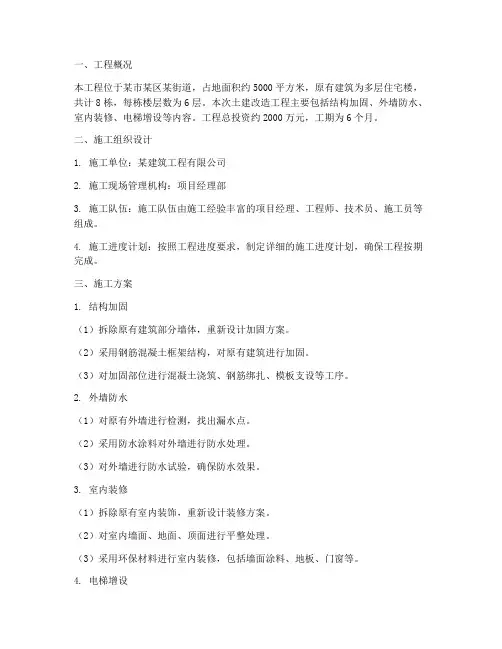 一、工程概况

本工程位于某市某区某街道，占地面积约 5000 平方米，原有建筑为多层住宅楼，共计 8 栋，每栋楼层数为 6 层。本次土建改造工程主要包括结构加固、外墙防水、室内装修、电梯增设等内容。工程总投资约 2000 万元，工期为 6 个月。

二、施工组织设计

1. 施工单位：某建筑工程有限公司

2. 施工现场管理机构：项目经理部

3. 施工队伍：施工队伍由施工经验丰富的项目经理、工程师、技术员、施工员等组成。

4. 施工进度计划：按照工程进度要求，制定详细的施工进度计划，确保工程按期完成。

三、施工方案

1. 结构加固

（1）拆除原有建筑部分墙体，重新设计加固方案。

（2）采用钢筋混凝土框架结构，对原有建筑进行加固。

（3）对加固部位进行混凝土浇筑、钢筋绑扎、模板支设等工序。

2. 外墙防水

（1）对原有外墙进行检测，找出漏水点。

（2）采用防水涂料对外墙进行防水处理。

（3）对外墙进行防水试验，确保防水效果。

3. 室内装修

（1）拆除原有室内装饰，重新设计装修方案。

（2）对室内墙面、地面、顶面进行平整处理。

（3）采用环保材料进行室内装修，包括墙面涂料、地板、门窗等。

4. 电梯增设